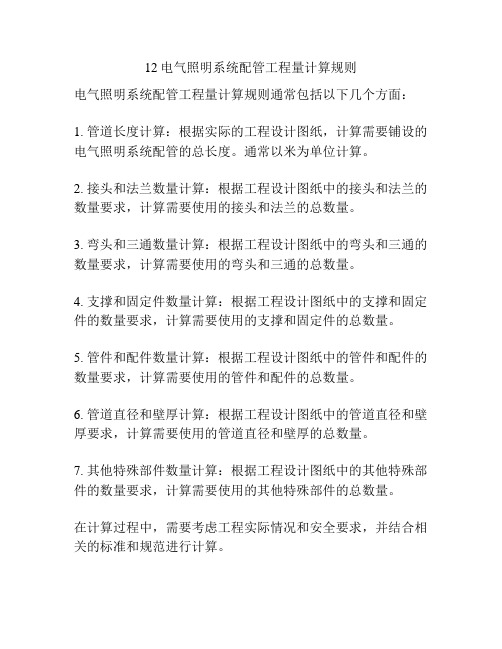 12 电气照明系统配管工程量计算规则

电气照明系统配管工程量计算规则通常包括以下几个方面：

1. 管道长度计算：根据实际的工程设计图纸，计算需要铺设的电气照明系统配管的总长度。通常以米为单位计算。

2. 接头和法兰数量计算：根据工程设计图纸中的接头和法兰的数量要求，计算需要使用的接头和法兰的总数量。

3. 弯头和三通数量计算：根据工程设计图纸中的弯头和三通的数量要求，计算需要使用的弯头和三通的总数量。

4. 支撑和固定件数量计算：根据工程设计图纸中的支撑和固定件的数量要求，计算需要使用的支撑和固定件的总数量。

5. 管件和配件数量计算：根据工程设计图纸中的管件和配件的数量要求，计算需要使用的管件和配件的总数量。

6. 管道直径和壁厚计算：根据工程设计图纸中的管道直径和壁厚要求，计算需要使用的管道直径和壁厚的总数量。

7. 其他特殊部件数量计算：根据工程设计图纸中的其他特殊部件的数量要求，计算需要使用的其他特殊部件的总数量。

在计算过程中，需要考虑工程实际情况和安全要求，并结合相关的标准和规范进行计算。